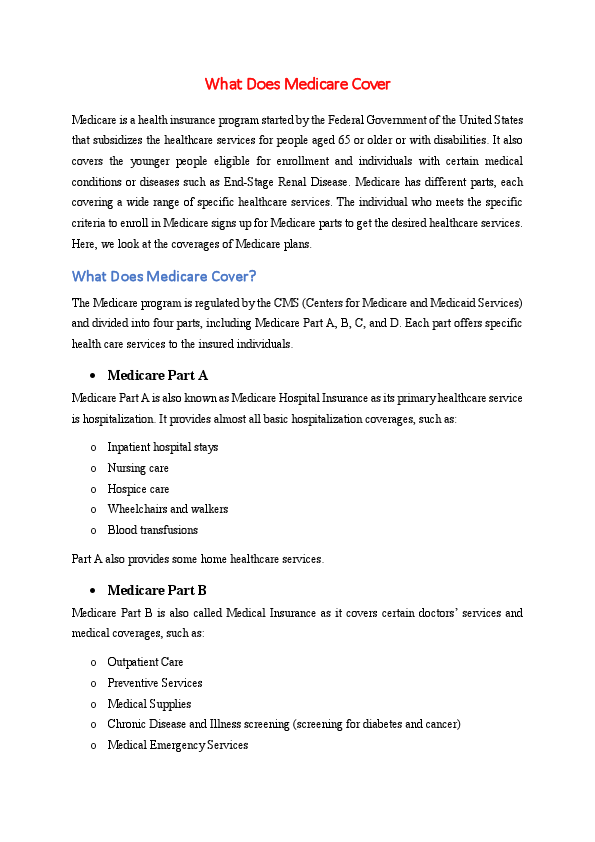 What Does Medicare Cover

Medicare is a health insurance program started by the Federal Government of the United States that subsidizes the healthcare services for people aged 65 or older or with disabilities. It also covers the younger people eligible for enrollment and individuals with certain medical conditions or diseases such as End-Stage Renal Disease. Medicare has different parts, each covering a wide range of specific healthcare services. The individual who meets the specific criteria to enroll in Medicare signs up for Medicare parts to get the desired healthcare services. Here, we look at the coverages of Medicare plans.

What Does Medicare Cover?

The Medicare program is regulated by the CMS (Centers for Medicare and Medicaid Services) and divided into four parts, including Medicare Part A, B, C, and D. Each part offers specific health care services to the insured individuals.

• Medicare Part A

Medicare Part A is also known as Medicare Hospital Insurance as its primary healthcare service is hospitalization. It provides almost all basic hospitalization coverages, such as:

o Inpatient hospital stays
o Nursing care
o Hospice care
o Wheelchairs and walkers
o Blood transfusions

Part A also provides some home healthcare services.

• Medicare Part B

Medicare Part B is also called Medical Insurance as it covers certain doctors' services and medical coverages, such as:

o Outpatient Care
o Preventive Services
o Medical Supplies
o Chronic Disease and Illness screening (screening for diabetes and cancer)
o Medical Emergency Services